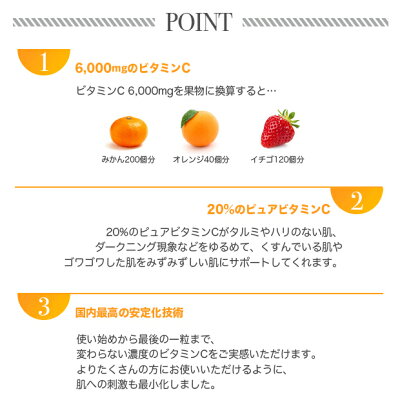 POINT

1

6,000mgのビタミンC

ビタミンC 6,000mgを果物に換算すると…

みかん200個分

オレンジ40個分

イチゴ120個分

2

20%のピュアビタミンC

20%のピュアビタミンCがタルミやハリのない肌、ダークニング現象などをゆるめて、くすんでいる肌やゴワゴワした肌をみずみずしい肌にサポートしてくれます。

3

国内最高の安定化技術

使い始めから最後の一粒まで、
変わらない濃度のビタミンCをご実感いただけます。
よりたくさんの方にお使いいただけるように、
肌への刺激も最小化しました。